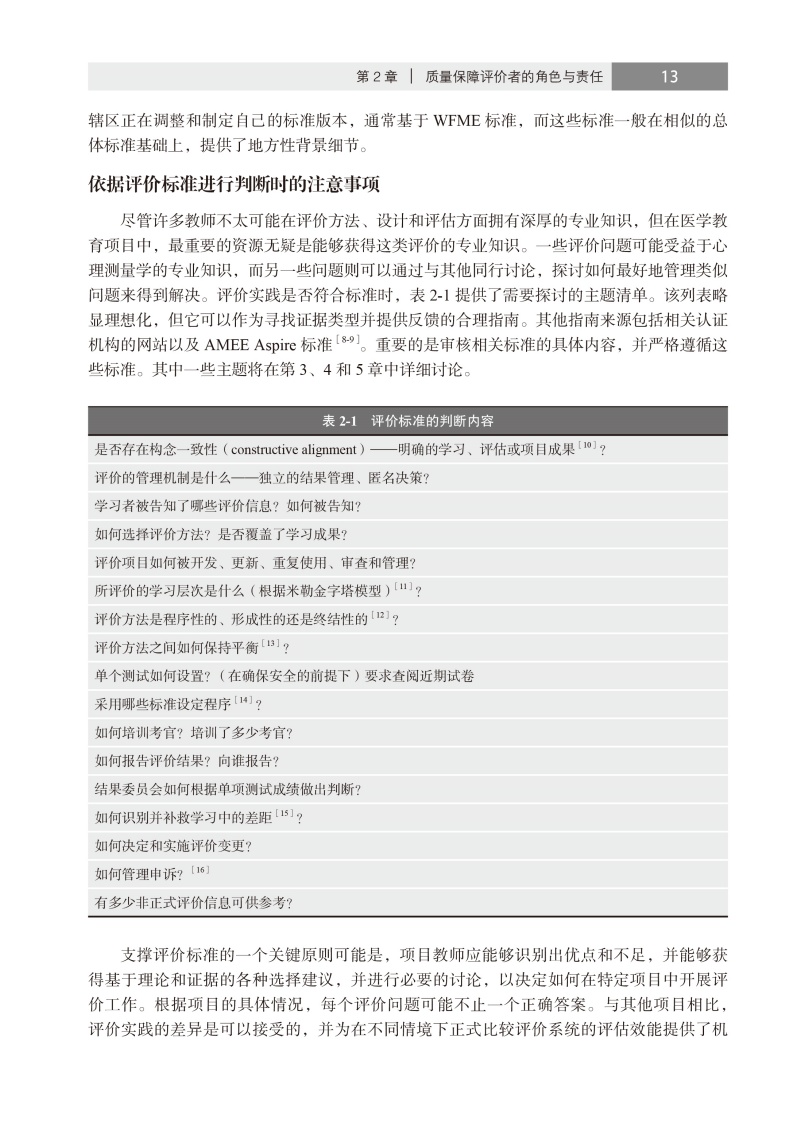 第 2 章 ｜ 质量保障评价者的角色与责任 13

辖区正在调整和制定自己的标准版本，通常基于 WFME 标准，而这些标准一般在相似的总体标准基础上，提供了地方性背景细节。

依据评价标准进行判断时的注意事项

尽管许多教师不太可能在评价方法、设计和评估方面拥有深厚的专业知识，但在医学教育项目中，最重要的资源无疑是能够获得这类评价的专业知识。一些评价问题可能受益于心理测量学的专业知识，而另一些问题则可以通过与其他同行讨论，探讨如何最好地管理类似问题来得到解决。评价实践是否符合标准时，表 2-1 提供了需要探讨的主题清单。该列表略显理想化，但它可以作为寻找证据类型并提供反馈的合理指南。其他指南来源包括相关认证机构的网站以及 AMEE Aspire 标准$^{[8-9]}$。重要的是审核相关标准的具体内容，并严格遵循这些标准。其中一些主题将在第 3、4 和 5 章中详细讨论。

| 表 2-1 评价标准的判断内容 |
|---|
| 是否存在构念一致性（constructive alignment）——明确的学习、评估或项目成果$^{[10]}$？ |
| 评价的管理机制是什么——独立的结果管理、匿名决策？ |
| 学习者被告知了哪些评价信息？如何被告知？ |
| 如何选择评价方法？是否覆盖了学习成果？ |
| 评价项目如何被开发、更新、重复使用、审查和管理？ |
| 所评价的学习层次是什么（根据米勒金字塔模型）$^{[11]}$？ |
| 评价方法是程序性的、形成性的还是终结性的$^{[12]}$？ |
| 评价方法之间如何保持平衡$^{[13]}$？ |
| 单个测试如何设置？（在确保安全的前提下）要求查阅近期试卷 |
| 采用哪些标准设定程序$^{[14]}$？ |
| 如何培训考官？培训了多少考官？ |
| 如何报告评价结果？向谁报告？ |
| 结果委员会如何根据单项测试成绩做出判断？ |
| 如何识别并补救学习中的差距$^{[15]}$？ |
| 如何决定和实施评价变更？ |
| 如何管理申诉？$^{[16]}$ |
| 有多少非正式评价信息可供参考？ |

支撑评价标准的一个关键原则可能是，项目教师应能够识别出优点和不足，并能够获得基于理论和证据的各种选择建议，并进行必要的讨论，以决定如何在特定项目中开展评价工作。根据项目的具体情况，每个评价问题可能不止一个正确答案。与其他项目相比，评价实践的差异是可以接受的，并为在不同情境下正式比较评价系统的评估效能提供了机